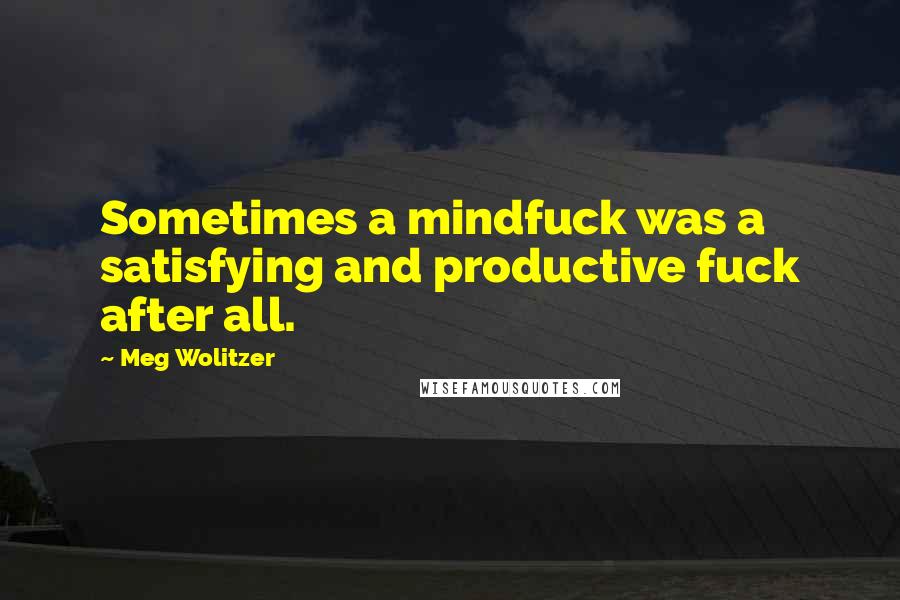 Sometimes a mindfuck was a satisfying and productive fuck after all.

~ Meg Wolitzer

WISEFAMOUSQUOTES.COM